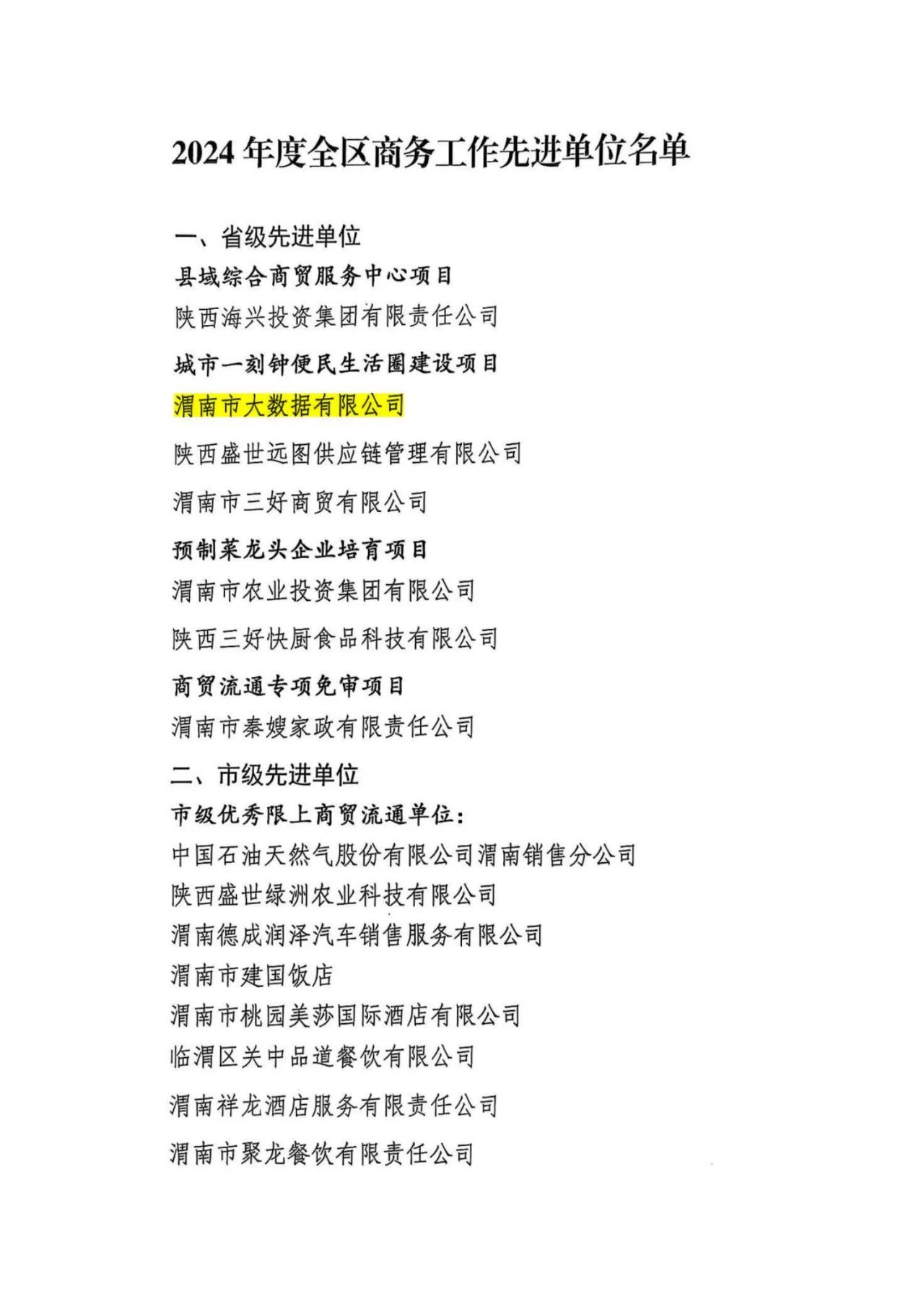 2024 年度全区商务工作先进单位名单

一、省级先进单位

县域综合商贸服务中心项目

陕西海兴投资集团有限责任公司

城市一刻钟便民生活圈建设项目

渭南市大数据有限公司

陕西盛世远图供应链管理有限公司

渭南市三好商贸有限公司

预制菜龙头企业培育项目

渭南市农业投资集团有限公司

陕西三好快厨食品科技有限公司

商贸流通专项免审项目

渭南市秦嫂家政有限责任公司

二、市级先进单位

市级优秀限上商贸流通单位：

中国石油天然气股份有限公司渭南销售分公司

陕西盛世绿洲农业科技有限公司

渭南德成润泽汽车销售服务有限公司

渭南市建国饭店

渭南市桃园美莎国际酒店有限公司

临渭区关中品道餐饮有限公司

渭南祥龙酒店服务有限责任公司

渭南市聚龙餐饮有限责任公司